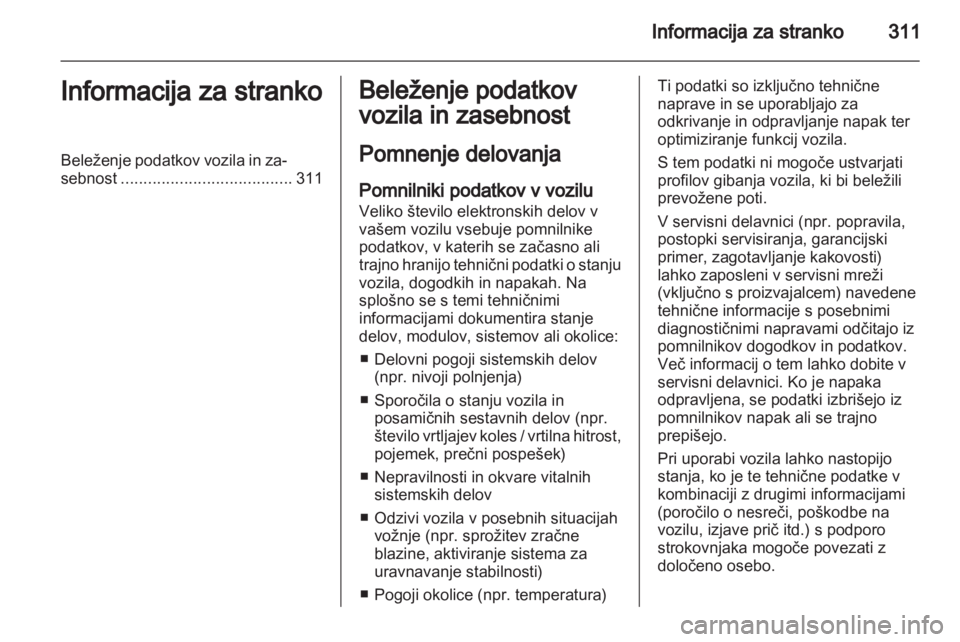 Informacija za stranko 311

Informacija za stranko

Beleženje podatkov vozila in zasebnost ...................................... 311

Beleženje podatkov vozila in zasebnost

Pomnenje delovanja

Pomnilniki podatkov v vozilu
Veliko število elektronskih delov v vašem vozilu vsebuje pomnilnike podatkov, v katerih se začasno ali trajno hranijo tehnični podatki o stanju vozila, dogodkih in napakah. Na splošno se s temi tehničnimi informacijami dokumentira stanje delov, modulov, sistemov ali okolice:

■ Delovni pogoji sistemskih delov (npr. nivoji polnjenja)
■ Sporočila o stanju vozila in posamičnih sestavnih delov (npr. število vrtljajev koles / vrtilna hitrost, pojemek, prečni pospešek)
■ Nepravilnosti in okvare vitalnih sistemskih delov
■ Odzivi vozila v posebnih situacijah vožnje (npr. sprožitev zračne blazine, aktiviranje sistema za uravnavanje stabilnosti)
■ Pogoji okolice (npr. temperatura)

Ti podatki so izključno tehnične naprave in se uporabljajo za odkrivanje in odpravljanje napak ter optimiziranje funkcij vozila.

S tem podatki ni mogoče ustvarjati profilov gibanja vozila, ki bi beležili prevožene poti.

V servisni delavnici (npr. popravila, postopki servisiranja, garancijski primer, zagotavljanje kakovosti) lahko zaposleni v servisni mreži (vključno s proizvajalcem) navedene tehnične informacije s posebnimi diagnostičnimi napravami odčitajo iz pomnilnikov dogodkov in podatkov. Več informacij o tem lahko dobite v servisni delavnici. Ko je napaka odpravljena, se podatki izbrišejo iz pomnilnikov napak ali se trajno prepišejo.

Pri uporabi vozila lahko nastopijo stanja, ko je te tehnične podatke v kombinaciji z drugimi informacijami (poročilo o nesreči, poškodbe na vozilu, izjave prič itd.) s podporo strokovnjaka mogoče povezati z določeno osebo.

carmanualsonline.info